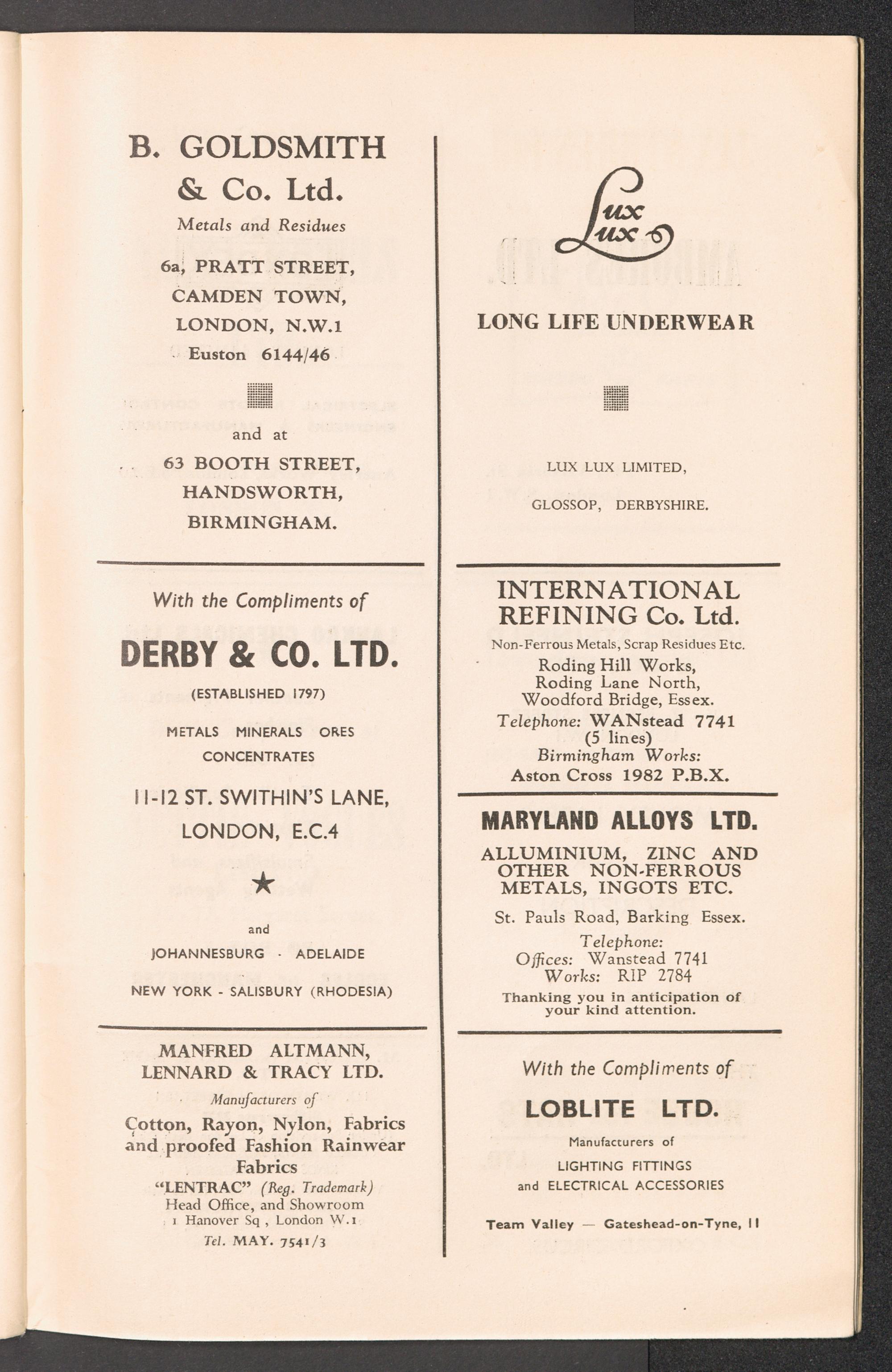 B. GOLDSMITH
& Co. Ltd.

Metals and Residues

6a, PRATT STREET,
CAMDEN TOWN,
LONDON, N.W.1
Euston 6144/46

and at

63 BOOTH STREET,
HANDSWORTH,
BIRMINGHAM.

With the Compliments of

DERBY & CO. LTD.

(ESTABLISHED 1797)

METALS MINERALS ORES
CONCENTRATES

11-12 ST. SWITHIN'S LANE,
LONDON, E.C.4

★

and

JOHANNESBURG · ADELAIDE

NEW YORK - SALISBURY (RHODESIA)

MANFRED ALTMANN,
LENNARD & TRACY LTD.

Manufacturers of

Cotton, Rayon, Nylon, Fabrics and proofed Fashion Rainwear Fabrics
"LENTRAC" (Reg. Trademark)
Head Office, and Showroom
1 Hanover Sq , London W.1
Tel. MAY. 7541/3

Lux Lux

LONG LIFE UNDERWEAR

LUX LUX LIMITED,
GLOSSOP, DERBYSHIRE.

INTERNATIONAL
REFINING Co. Ltd.
Non-Ferrous Metals, Scrap Residues Etc.
Roding Hill Works,
Roding Lane North,
Woodford Bridge, Essex.
Telephone: WANstead 7741
(5 lines)
Birmingham Works:
Aston Cross 1982 P.B.X.

MARYLAND ALLOYS LTD.
ALLUMINIUM, ZINC AND OTHER NON-FERROUS METALS, INGOTS ETC.
St. Pauls Road, Barking Essex.
Telephone:
Offices: Wanstead 7741
Works: RIP 2784
Thanking you in anticipation of your kind attention.

With the Compliments of

LOBLITE LTD.

Manufacturers of
LIGHTING FITTINGS
and ELECTRICAL ACCESSORIES

Team Valley — Gateshead-on-Tyne, 11